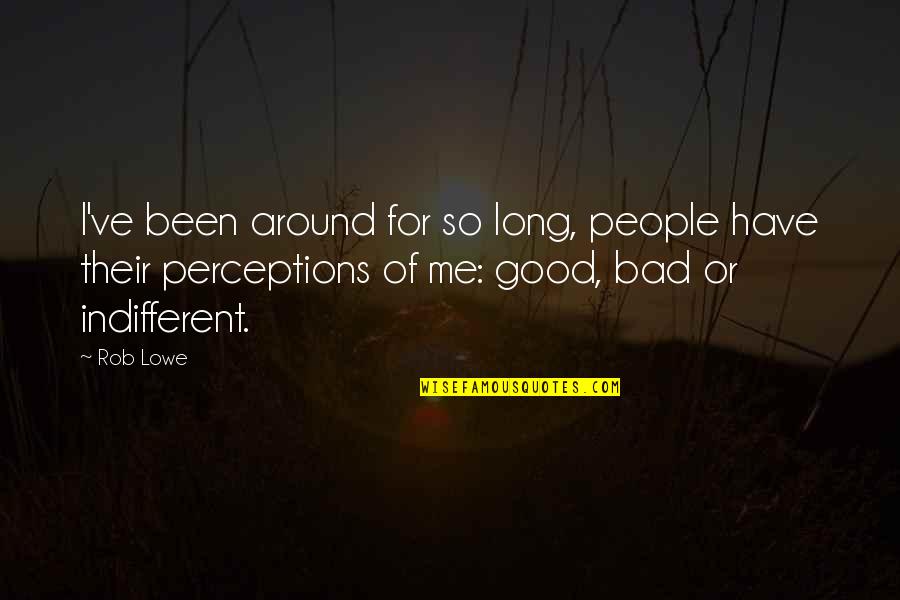 I've been around for so long, people have their perceptions of me: good, bad or indifferent.

~ Rob Lowe

WISEFAMOUSQUOTES.COM